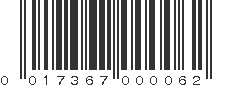 0 01736700006 2